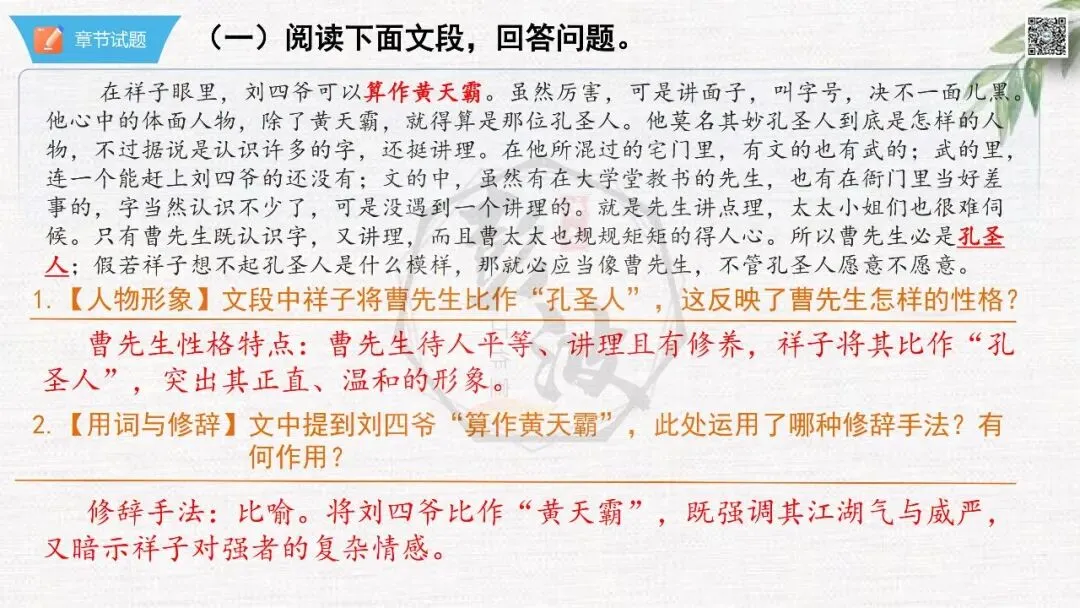 章节试题

（一）阅读下面文段，回答问题。

在祥子眼里，刘四爷可以算作黄天霸。虽然厉害，可是讲面子，叫字号，决不一面儿黑。他心中的体面人物，除了黄天霸，就得算是那位孔圣人。他莫名其妙孔圣人到底是怎样的人物，不过据说是认识许多的字，还挺讲理。在他所混过的宅门里，有文的也有武的；武的里，连一个能赶上刘四爷的还没有；文的中，虽然有在大学堂教书的先生，也有在衙门里当好差事的，字当然认识不少了，可是没遇到一个讲理的。就是先生讲点理，太太小姐们也很难伺候。只有曹先生既认识字，又讲理，而且曹太太也规规矩矩的得人心。所以曹先生必是孔圣人；假若祥子想不起孔圣人是什么模样，那就必应当像曹先生，不管孔圣人愿意不愿意。

1.【人物形象】文段中祥子将曹先生比作“孔圣人”，这反映了曹先生怎样的性格？

曹先生性格特点：曹先生待人平等、讲理且有修养，祥子将其比作“孔圣人”，突出其正直、温和的形象。

2.【用词与修辞】文中提到刘四爷“算作黄天霸”，此处运用了哪种修辞手法？有何作用？

修辞手法：比喻。将刘四爷比作“黄天霸”，既强调其江湖气与威严，又暗示祥子对强者的复杂情感。